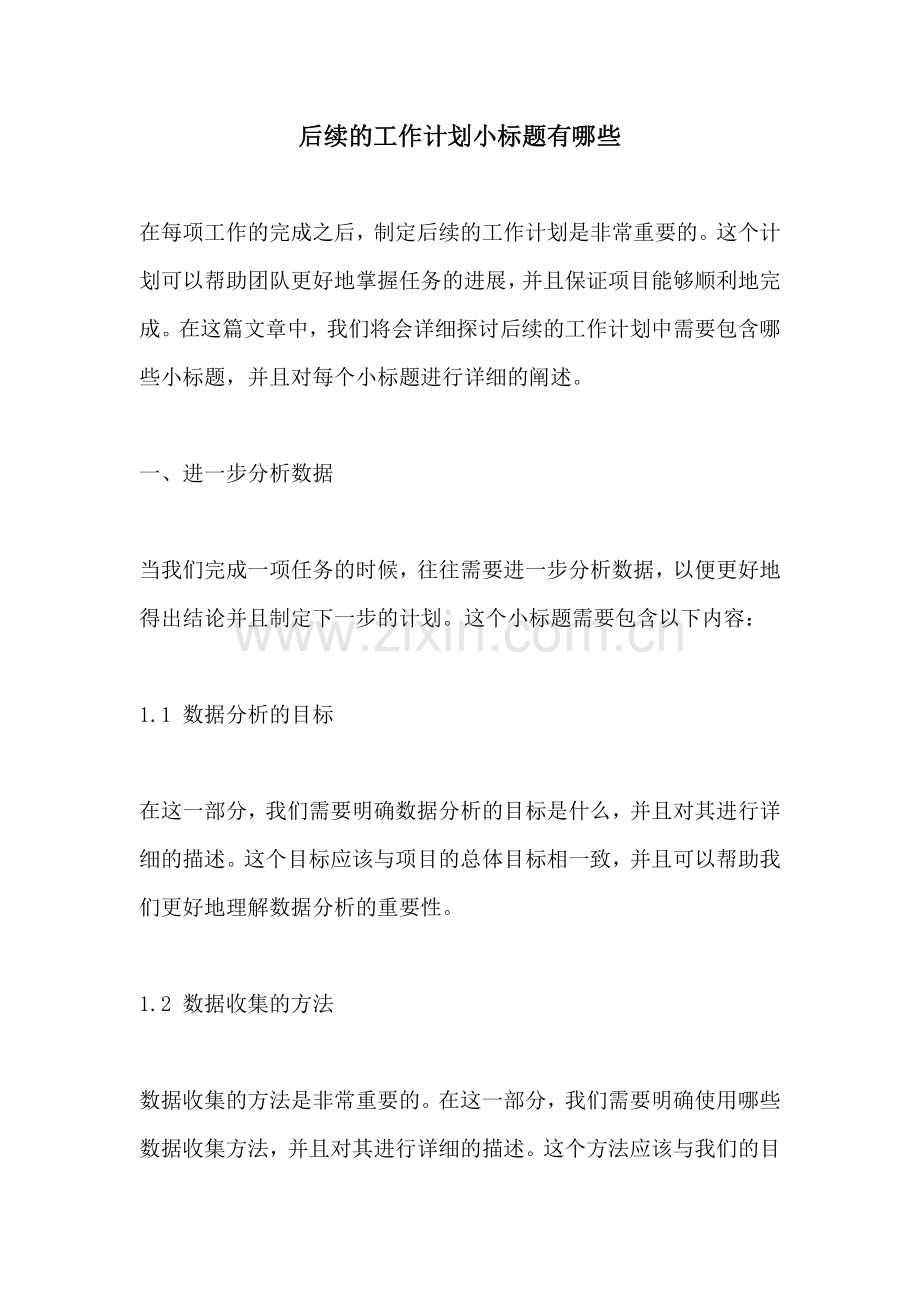 后续的工作计划小标题有哪些

在每项工作的完成之后，制定后续的工作计划是非常重要的。这个计划可以帮助团队更好地掌握任务的进展，并且保证项目能够顺利地完成。在这篇文章中，我们将会详细探讨后续的工作计划中需要包含哪些小标题，并且对每个小标题进行详细的阐述。

一、进一步分析数据

当我们完成一项任务的时候，往往需要进一步分析数据，以便更好地得出结论并且制定下一步的计划。这个小标题需要包含以下内容：

www.zixin.com.cn

1.1 数据分析的目标

在这一部分，我们需要明确数据分析的目标是什么，并且对其进行详细的描述。这个目标应该与项目的总体目标相一致，并且可以帮助我们更好地理解数据分析的重要性。

1.2 数据收集的方法

数据收集的方法是非常重要的。在这一部分，我们需要明确使用哪些数据收集方法，并且对其进行详细的描述。这个方法应该与我们的目